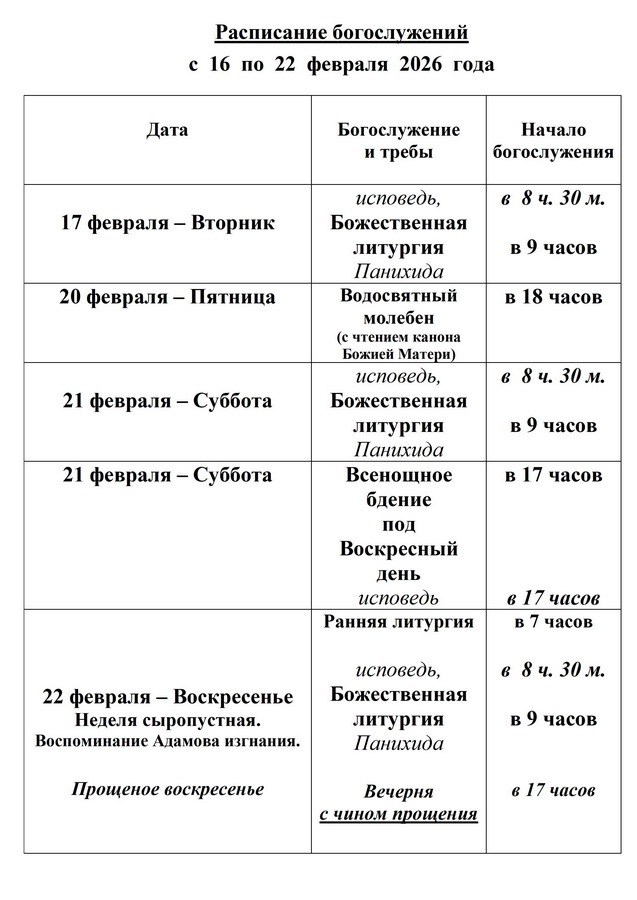 Расписание богослужений

с 16 по 22 февраля 2026 года

| Дата | Богослужение и требы | Начало богослужения |
|---|---|---|
| 17 февраля – Вторник | исповедь, Божественная литургия Панихида | в 8 ч. 30 м. в 9 часов |
| 20 февраля – Пятница | Водосвятный молебен (с чтением канона Божией Матери) | в 18 часов |
| 21 февраля – Суббота | исповедь, Божественная литургия Панихида | в 8 ч. 30 м. в 9 часов |
| 21 февраля – Суббота | Всенощное бдение под Воскресный день исповедь | в 17 часов в 17 часов |
| 22 февраля – Воскресенье Неделя сыропустная. Воспоминание Адамова изгнания. Прощеное воскресенье | Ранняя литургия исповедь, Божественная литургия Панихида Вечерня с чином прощения | в 7 часов в 8 ч. 30 м. в 9 часов в 17 часов |